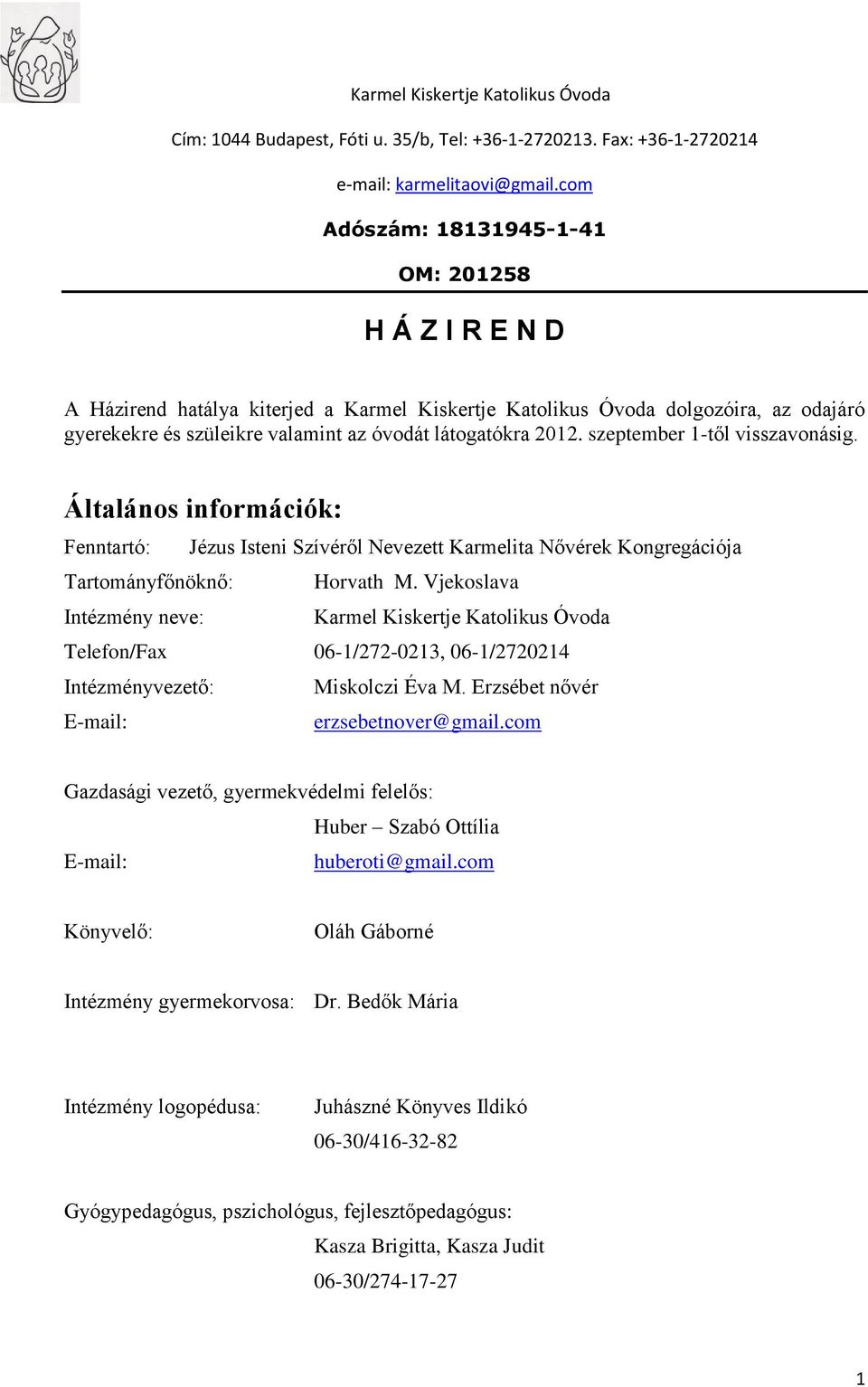 Karmel Kiskertje Katolikus Óvoda

Cím: 1044 Budapest, Fóti u. 35/b, Tel: +36-1-2720213. Fax: +36-1-2720214

e-mail: karmelitaovi@gmail.com

Adószám: 18131945-1-41

OM: 201258

H Á Z I R E N D

A Házirend hatálya kiterjed a Karmel Kiskertje Katolikus Óvoda dolgozóira, az odajáró gyerekekre és szüleikre valamint az óvodát látogatókra 2012. szeptember 1-től visszavonásig.

Általános információk:

Fenntartó: Jézus Isteni Szívéről Nevezett Karmelita Nővérek Kongregációja

Tartományfőnöknő: Horvath M. Vjekoslava

Intézmény neve: Karmel Kiskertje Katolikus Óvoda

Telefon/Fax 06-1/272-0213, 06-1/2720214

Intézményvezető: Miskolczi Éva M. Erzsébet nővér

E-mail: erzsebetnover@gmail.com

Gazdasági vezető, gyermekvédelmi felelős:

Huber – Szabó Ottília

E-mail: huberoti@gmail.com

Könyvelő: Oláh Gáborné

Intézmény gyermekorvosa: Dr. Bedők Mária

Intézmény logopédusa: Juhászné Könyves Ildikó

06-30/416-32-82

Gyógypedagógus, pszichológus, fejlesztőpedagógus:

Kasza Brigitta, Kasza Judit

06-30/274-17-27

1